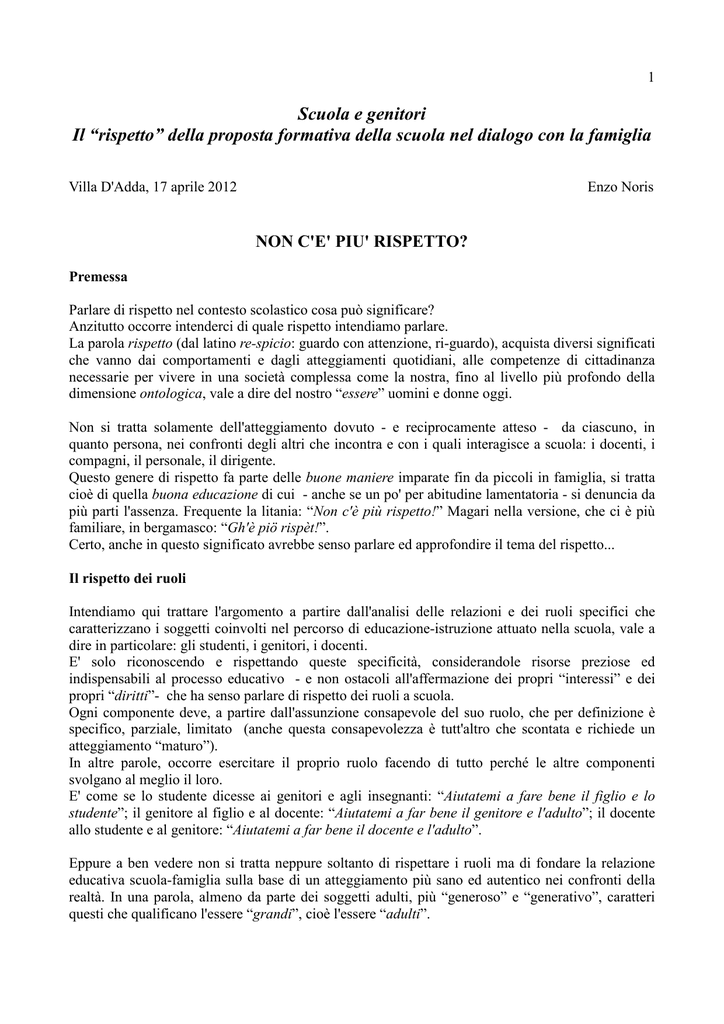 1

Scuola e genitori
Il “rispetto” della proposta formativa della scuola nel dialogo con la famiglia

Villa D'Adda, 17 aprile 2012 Enzo Noris

NON C'E' PIU' RISPETTO?

Premessa

Parlare di rispetto nel contesto scolastico cosa può significare?
Anzitutto occorre intenderci di quale rispetto intendiamo parlare.
La parola rispetto (dal latino re-spicio: guardo con attenzione, ri-guardo), acquista diversi significati che vanno dai comportamenti e dagli atteggiamenti quotidiani, alle competenze di cittadinanza necessarie per vivere in una società complessa come la nostra, fino al livello più profondo della dimensione ontologica, vale a dire del nostro “essere” uomini e donne oggi.

Non si tratta solamente dell'atteggiamento dovuto - e reciprocamente atteso - da ciascuno, in quanto persona, nei confronti degli altri che incontra e con i quali interagisce a scuola: i docenti, i compagni, il personale, il dirigente.
Questo genere di rispetto fa parte delle buone maniere imparate fin da piccoli in famiglia, si tratta cioè di quella buona educazione di cui - anche se un po' per abitudine lamentatoria - si denuncia da più parti l'assenza. Frequente la litania: “Non c'è più rispetto!” Magari nella versione, che ci è più familiare, in bergamasco: “Gh'è piö rispèt!”.
Certo, anche in questo significato avrebbe senso parlare ed approfondire il tema del rispetto...

Il rispetto dei ruoli

Intendiamo qui trattare l'argomento a partire dall'analisi delle relazioni e dei ruoli specifici che caratterizzano i soggetti coinvolti nel percorso di educazione-istruzione attuato nella scuola, vale a dire in particolare: gli studenti, i genitori, i docenti.
E' solo riconoscendo e rispettando queste specificità, considerandole risorse preziose ed indispensabili al processo educativo - e non ostacoli all'affermazione dei propri “interessi” e dei propri “diritti”- che ha senso parlare di rispetto dei ruoli a scuola.
Ogni componente deve, a partire dall'assunzione consapevole del suo ruolo, che per definizione è specifico, parziale, limitato (anche questa consapevolezza è tutt'altro che scontata e richiede un atteggiamento “maturo”).
In altre parole, occorre esercitare il proprio ruolo facendo di tutto perché le altre componenti svolgano al meglio il loro.
E' come se lo studente dicesse ai genitori e agli insegnanti: “Aiutatemi a fare bene il figlio e lo studente”; il genitore al figlio e al docente: “Aiutatemi a far bene il genitore e l'adulto”; il docente allo studente e al genitore: “Aiutatemi a far bene il docente e l'adulto”.

Eppure a ben vedere non si tratta neppure soltanto di rispettare i ruoli ma di fondare la relazione educativa scuola-famiglia sulla base di un atteggiamento più sano ed autentico nei confronti della realtà. In una parola, almeno da parte dei soggetti adulti, più “generoso” e “generativo”, caratteri questi che qualificano l'essere “grandi”, cioè l'essere “adulti”.